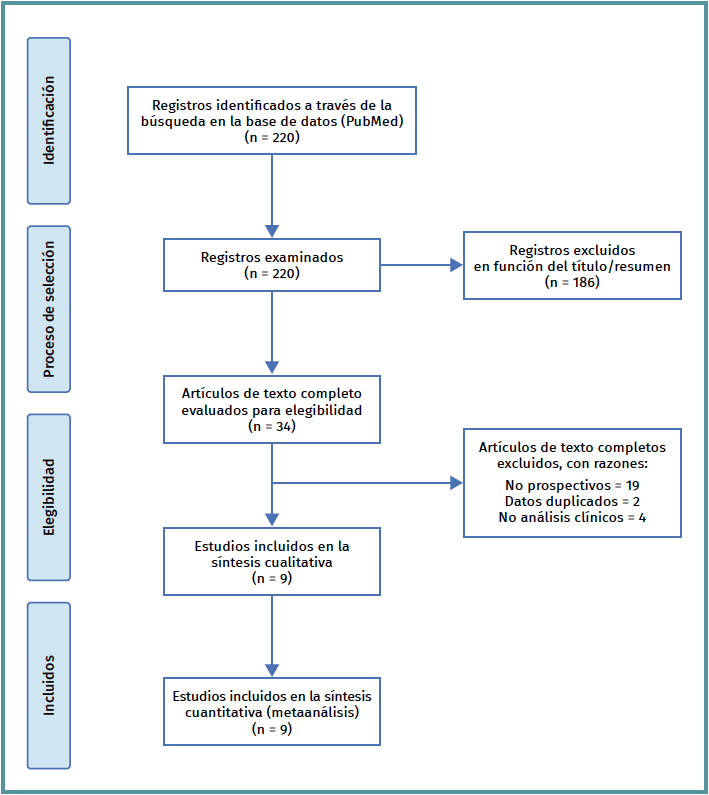 Identificación

Registros identificados a través de la búsqueda en la base de datos (PubMed)
(n = 220)

Proceso de selección

Registros examinados
(n = 220)

Registros excluidos
en función del título/resumen
(n = 186)

Artículos de texto completo evaluados para elegibilidad
(n = 34)

Elegibilidad

Artículos de texto completos excluidos, con razones:
No prospectivos = 19
Datos duplicados = 2
No análisis clínicos = 4

Estudios incluidos en la síntesis cualitativa
(n = 9)

Incluidos

Estudios incluidos en la síntesis cuantitativa (metaanálisis)
(n = 9)